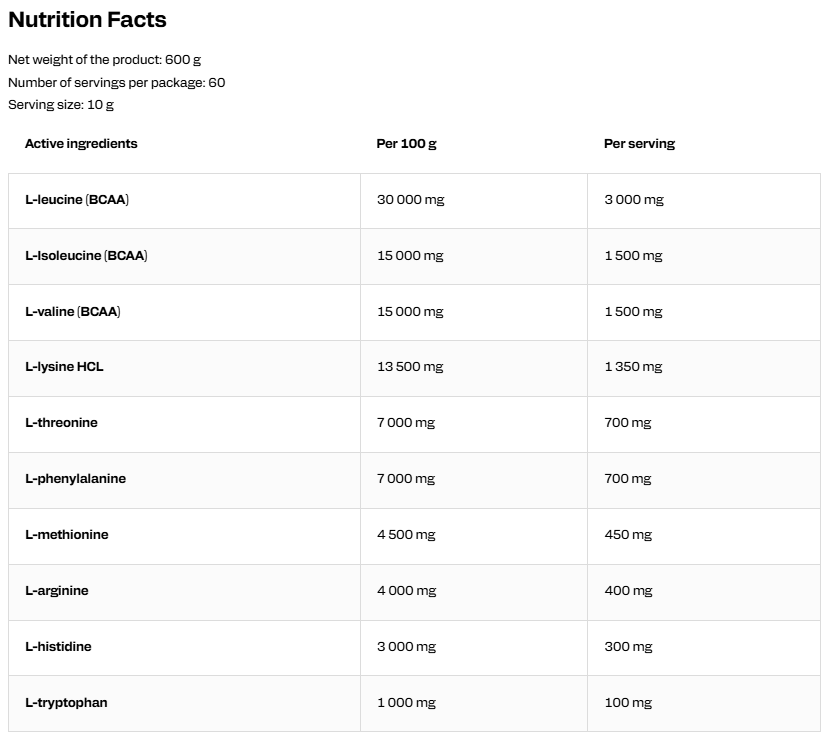 Nutrition Facts

Net weight of the product: 600 g
Number of servings per package: 60
Serving size: 10 g

| Active ingredients | Per 100 g | Per serving |
|---|---|---|
| L-leucine (BCAA) | 30 000 mg | 3 000 mg |
| L-Isoleucine (BCAA) | 15 000 mg | 1 500 mg |
| L-valine (BCAA) | 15 000 mg | 1 500 mg |
| L-lysine HCL | 13 500 mg | 1 350 mg |
| L-threonine | 7 000 mg | 700 mg |
| L-phenylalanine | 7 000 mg | 700 mg |
| L-methionine | 4 500 mg | 450 mg |
| L-arginine | 4 000 mg | 400 mg |
| L-histidine | 3 000 mg | 300 mg |
| L-tryptophan | 1 000 mg | 100 mg |